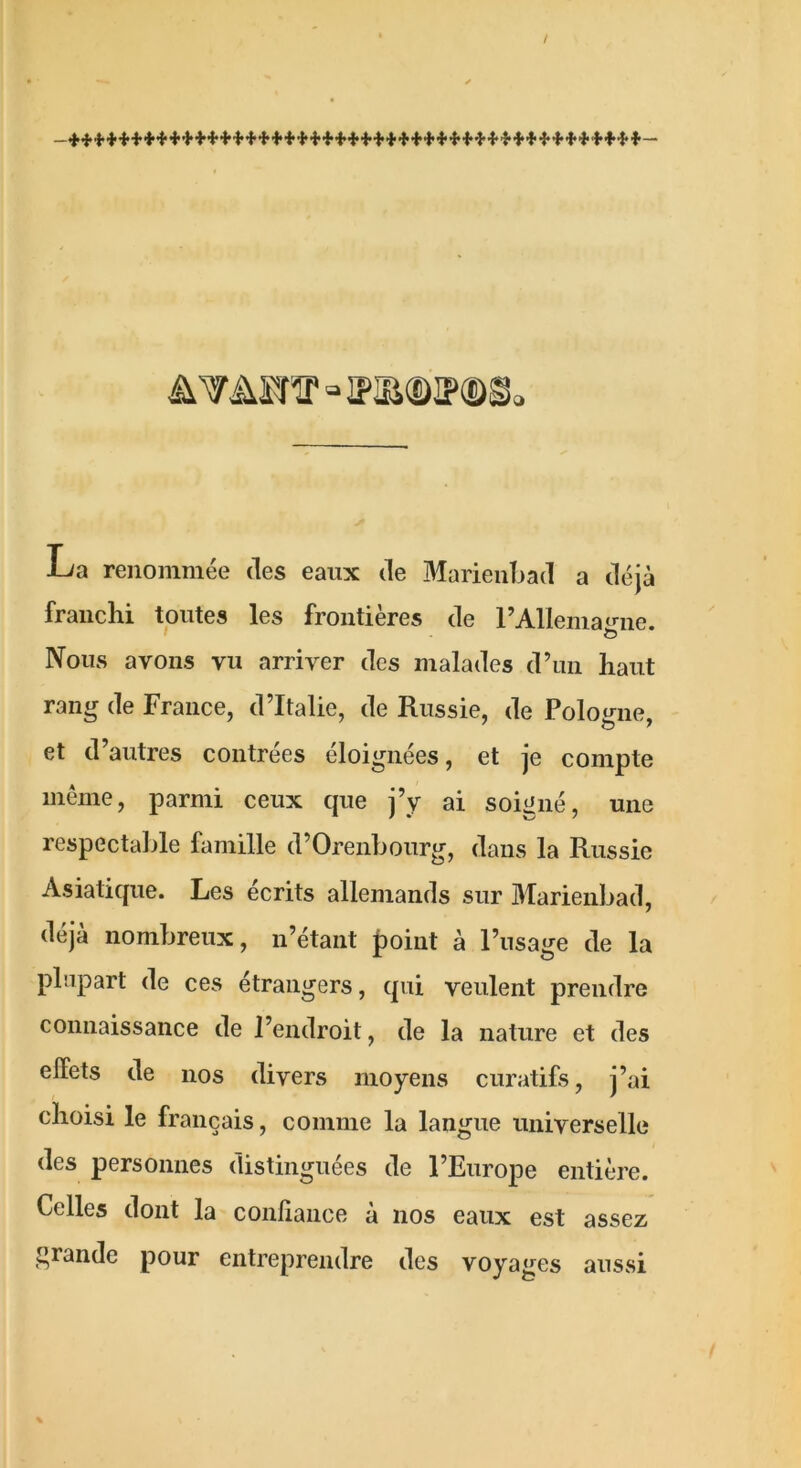 AVANT-PROPOS.

La renommée des eaux de Marienbad a déjà franchi toutes les frontières de l'Allemagne. Nous avons vu arriver des malades d'un haut rang de France, d'Italie, de Russie, de Pologne, et d'autres contrées éloignées, et je compte même, parmi ceux que j'y ai soigné, une respectable famille d'Orenbourg, dans la Russie Asiatique. Les écrits allemands sur Marienbad, déjà nombreux, n'étant point à l'usage de la plupart de ces étrangers, qui veulent prendre connaissance de l'endroit, de la nature et des effets de nos divers moyens curatifs, j'ai choisi le français, comme la langue universelle des personnes distinguées de l'Europe entière. Celles dont la confiance à nos eaux est assez grande pour entreprendre des voyages aussi